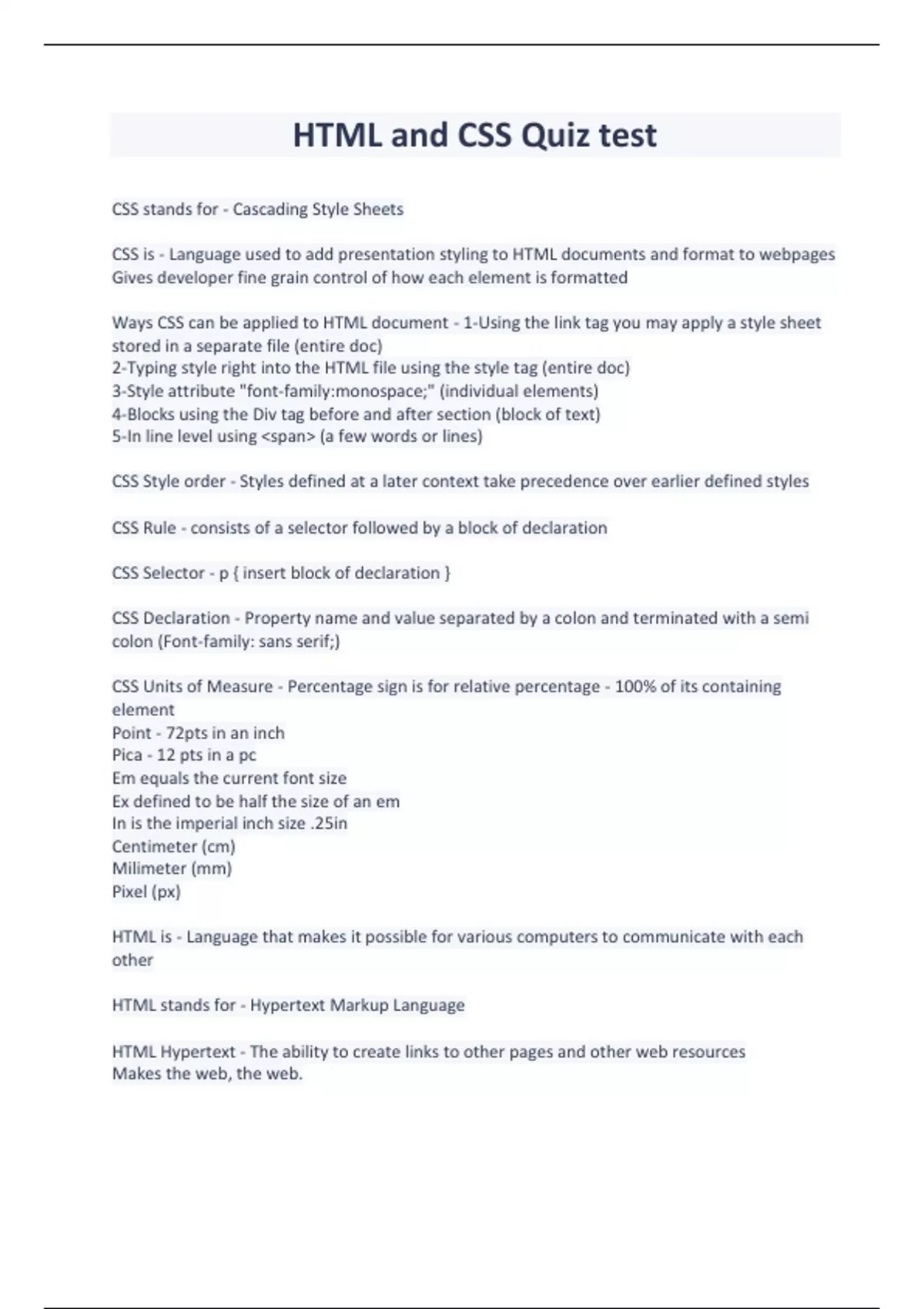 HTML and CSS Quiz test

CSS stands for - Cascading Style Sheets

CSS is - Language used to add presentation styling to HTML documents and format to webpages
Gives developer fine grain control of how each element is formatted

Ways CSS can be applied to HTML document - 1-Using the link tag you may apply a style sheet stored in a separate file (entire doc)
2-Typing style right into the HTML file using the style tag (entire doc)
3-Style attribute "font-family:monospace;" (individual elements)
4-Blocks using the Div tag before and after section (block of text)
5-In line level using <span> (a few words or lines)

CSS Style order - Styles defined at a later context take precedence over earlier defined styles

CSS Rule - consists of a selector followed by a block of declaration

CSS Selector - p { insert block of declaration }

CSS Declaration - Property name and value separated by a colon and terminated with a semi colon (Font-family: sans serif;)

CSS Units of Measure - Percentage sign is for relative percentage - 100% of its containing element
Point - 72pts in an inch
Pica - 12 pts in a pc
Em equals the current font size
Ex defined to be half the size of an em
In is the imperial inch size .25in
Centimeter (cm)
Milimeter (mm)
Pixel (px)

HTML is - Language that makes it possible for various computers to communicate with each other

HTML stands for - Hypertext Markup Language

HTML Hypertext - The ability to create links to other pages and other web resources
Makes the web, the web.